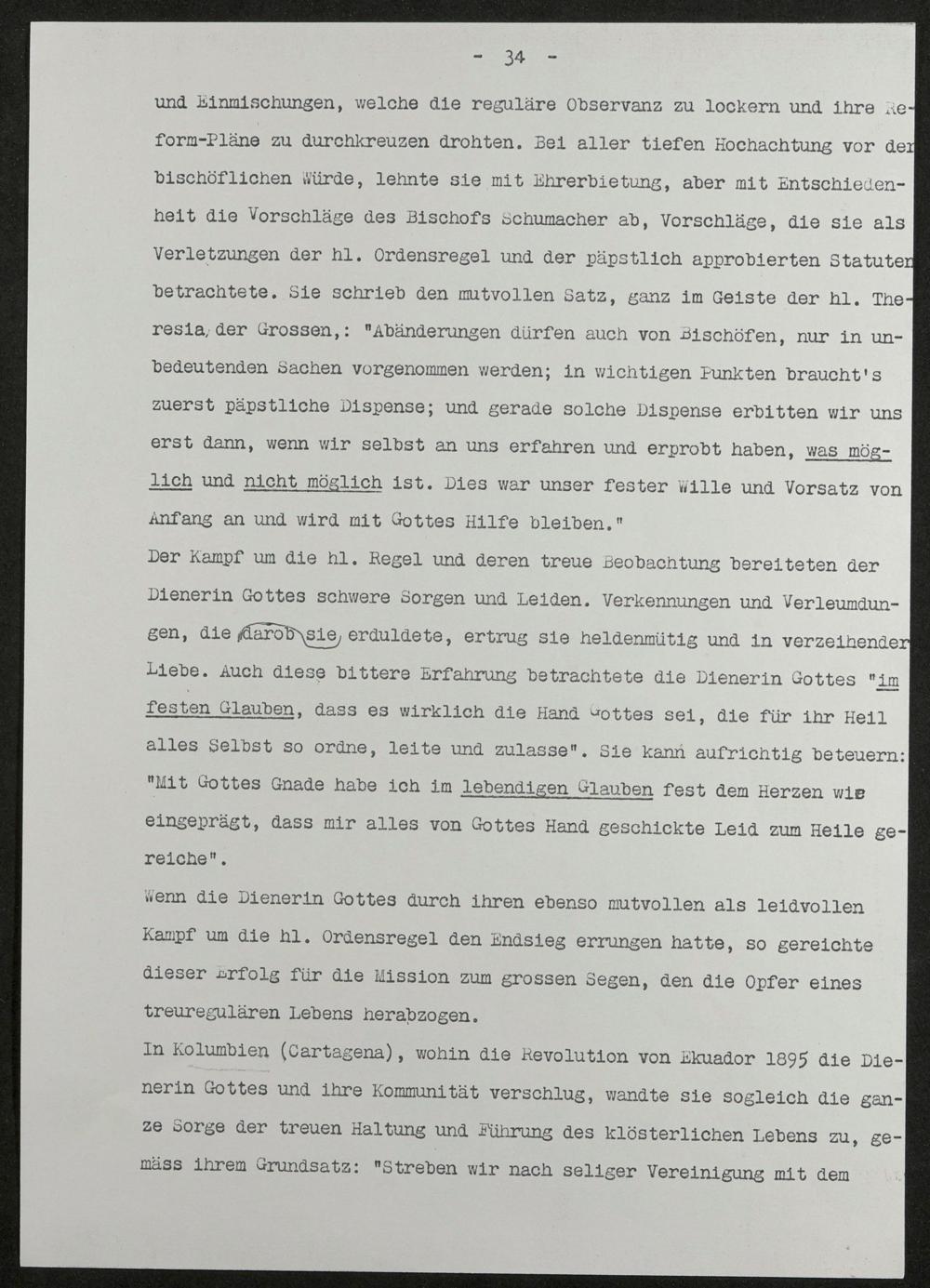 - 34 -

und Einmischungen, welche die reguläre Observanz zu lockern und ihre Reform-Pläne zu durchkreuzen drohten. Bei aller tiefen Hochachtung vor der bischöflichen Würde, lehnte sie mit Ehrerbietung, aber mit Entschiedenheit die Vorschläge des Bischofs Schumacher ab, Vorschläge, die sie als Verletzungen der hl. Ordensregel und der päpstlich approbierten Statuten betrachtete. Sie schrieb den mutvollen Satz, ganz im Geiste der hl. Theresia, der Grossen,: "Abänderungen dürfen auch von Bischöfen, nur in unbedeutenden Sachen vorgenommen werden; in wichtigen Punkten braucht's zuerst päpstliche Dispense; und gerade solche Dispense erbitten wir uns erst dann, wenn wir selbst an uns erfahren und erprobt haben, was möglich und nicht möglich ist. Dies war unser fester Wille und Vorsatz von Anfang an und wird mit Gottes Hilfe bleiben."
Der Kampf um die hl. Regel und deren treue Beobachtung bereiteten der Dienerin Gottes schwere Sorgen und Leiden. Verkennungen und Verleumdungen, die darob sie erduldete, ertrug sie heldenmütig und in verzeihender Liebe. Auch diese bittere Erfahrung betrachtete die Dienerin Gottes "im festen Glauben, dass es wirklich die Hand Gottes sei, die für ihr Heil alles Selbst so ordne, leite und zulasse". Sie kann aufrichtig beteuern: "Mit Gottes Gnade habe ich im lebendigen Glauben fest dem Herzen wie eingeprägt, dass mir alles von Gottes Hand geschickte Leid zum Heile gereiche".
Wenn die Dienerin Gottes durch ihren ebenso mutvollen als leidvollen Kampf um die hl. Ordensregel den Endsieg errungen hatte, so gereichte dieser Erfolg für die Mission zum grossen Segen, den die Opfer eines treuregulären Lebens herabzogen.
In Kolumbien (Cartagena), wohin die Revolution von Ekuador 1895 die Dienerin Gottes und ihre Kommunität verschlug, wandte sie sogleich die ganze Sorge der treuen Haltung und Führung des klösterlichen Lebens zu, gemäss ihrem Grundsatz: "Streben wir nach seliger Vereinigung mit dem